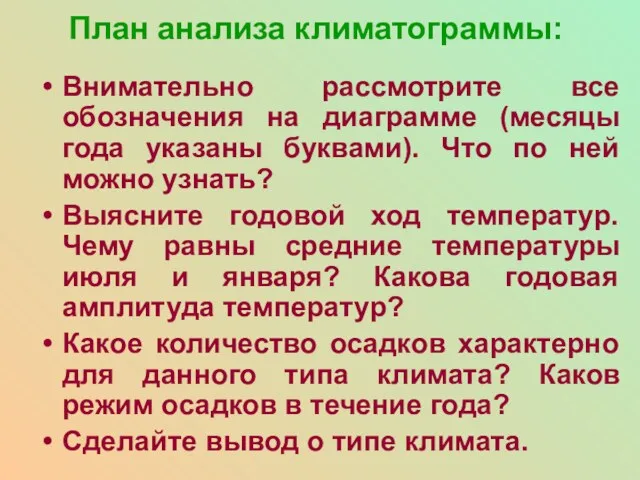 План анализа климатограммы:

• Внимательно рассмотрите все обозначения на диаграмме (месяцы года указаны буквами). Что по ней можно узнать?

• Выясните годовой ход температур. Чему равны средние температуры июля и января? Какова годовая амплитуда температур?

• Какое количество осадков характерно для данного типа климата? Каков режим осадков в течение года?

• Сделайте вывод о типе климата.